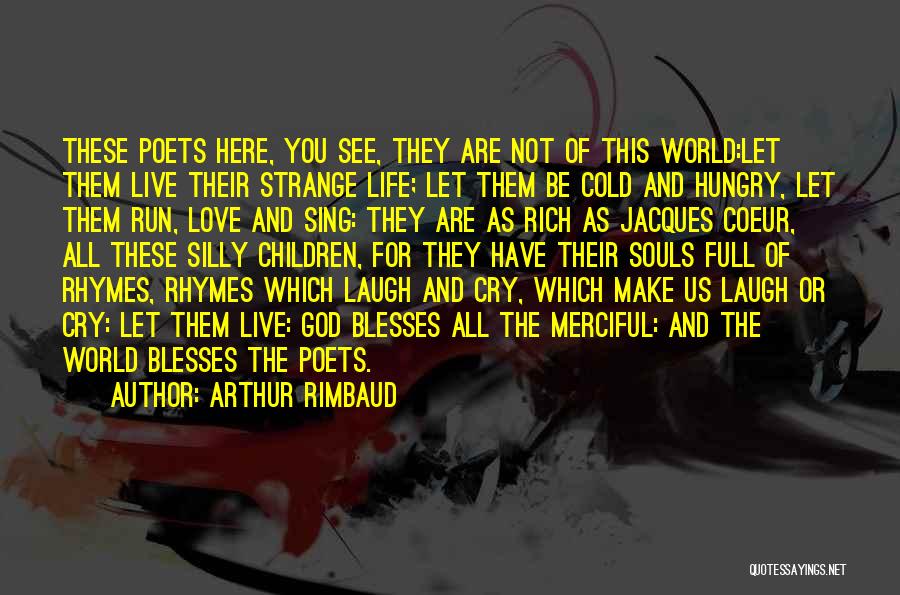 THESE POETS HERE, YOU SEE, THEY ARE NOT OF THIS WORLD:LET THEM LIVE THEIR STRANGE LIFE; LET THEM BE COLD AND HUNGRY, LET THEM RUN, LOVE AND SING: THEY ARE AS RICH AS JACQUES COEUR, ALL THESE SILLY CHILDREN, FOR THEY HAVE THEIR SOULS FULL OF RHYMES, RHYMES WHICH LAUGH AND CRY, WHICH MAKE US LAUGH OR CRY: LET THEM LIVE: GOD BLESSES ALL THE MERCIFUL: AND THE WORLD BLESSES THE POETS.

AUTHOR: ARTHUR RIMBAUD

QUOTESSAYINGS.NET